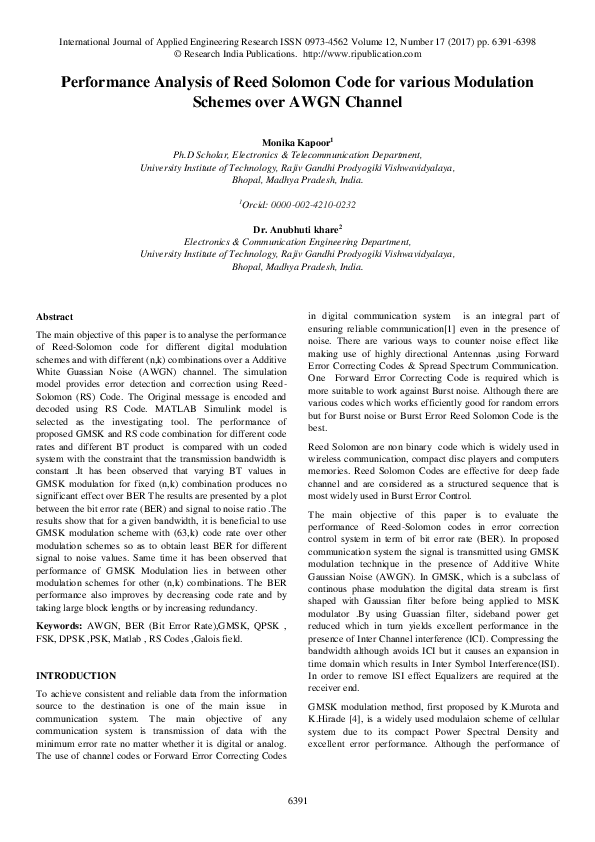 International Journal of Applied Engineering Research ISSN 0973-4562 Volume 12, Number 17 (2017) pp. 6391-6398
© Research India Publications. http://www.ripublication.com

Performance Analysis of Reed Solomon Code for various Modulation Schemes over AWGN Channel

Monika Kapoor$^1$
Ph.D Scholar, Electronics & Telecommunication Department,
University Institute of Technology, Rajiv Gandhi Prodyogiki Vishwavidyalaya,
Bhopal, Madhya Pradesh, India.

$^1$Orcid: 0000-002-4210-0232

Dr. Anubhuti khare$^2$
Electronics & Communication Engineering Department,
University Institute of Technology, Rajiv Gandhi Prodyogiki Vishwavidyalaya,
Bhopal, Madhya Pradesh, India.

Abstract

The main objective of this paper is to analyse the performance of Reed-Solomon code for different digital modulation schemes and with different (n,k) combinations over a Additive White Guassian Noise (AWGN) channel. The simulation model provides error detection and correction using Reed-Solomon (RS) Code. The Original message is encoded and decoded using RS Code. MATLAB Simulink model is selected as the investigating tool. The performance of proposed GMSK and RS code combination for different code rates and different BT product is compared with un coded system with the constraint that the transmission bandwidth is constant .It has been observed that varying BT values in GMSK modulation for fixed (n,k) combination produces no significant effect over BER The results are presented by a plot between the bit error rate (BER) and signal to noise ratio .The results show that for a given bandwidth, it is beneficial to use GMSK modulation scheme with (63,k) code rate over other modulation schemes so as to obtain least BER for different signal to noise values. Same time it has been observed that performance of GMSK Modulation lies in between other modulation schemes for other (n,k) combinations. The BER performance also improves by decreasing code rate and by taking large block lengths or by increasing redundancy.

Keywords: AWGN, BER (Bit Error Rate),GMSK, QPSK , FSK, DPSK ,PSK, Matlab , RS Codes ,Galois field.

INTRODUCTION

To achieve consistent and reliable data from the information source to the destination is one of the main issue in communication system. The main objective of any communication system is transmission of data with the minimum error rate no matter whether it is digital or analog. The use of channel codes or Forward Error Correcting Codes in digital communication system is an integral part of ensuring reliable communication[1] even in the presence of noise. There are various ways to counter noise effect like making use of highly directional Antennas ,using Forward Error Correcting Codes & Spread Spectrum Communication. One Forward Error Correcting Code is required which is more suitable to work against Burst noise. Although there are various codes which works efficiently good for random errors but for Burst noise or Burst Error Reed Solomon Code is the best.

Reed Solomon are non binary code which is widely used in wireless communication, compact disc players and computers memories. Reed Solomon Codes are effective for deep fade channel and are considered as a structured sequence that is most widely used in Burst Error Control.

The main objective of this paper is to evaluate the performance of Reed-Solomon codes in error correction control system in term of bit error rate (BER). In proposed communication system the signal is transmitted using GMSK modulation technique in the presence of Additive White Gaussian Noise (AWGN). In GMSK, which is a subclass of continous phase modulation the digital data stream is first shaped with Gaussian filter before being applied to MSK modulator .By using Guassian filter, sideband power get reduced which in turn yields excellent performance in the presence of Inter Channel interference (ICI). Compressing the bandwidth although avoids ICI but it causes an expansion in time domain which results in Inter Symbol Interference(ISI). In order to remove ISI effect Equalizers are required at the receiver end.

GMSK modulation method, first proposed by K.Murota and K.Hirade [4], is a widely used modulaion scheme of cellular system due to its compact Power Spectral Density and excellent error performance. Although the performance of

6391